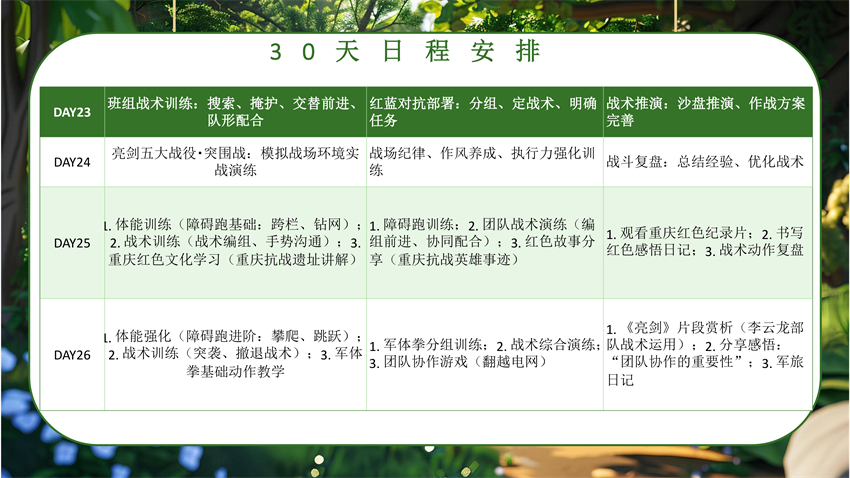 30天日程安排

| DAY23 | 班组战术训练：搜索、掩护、交替前进、队形配合 | 红蓝对抗部署：分组、定战术、明确任务 | 战术推演：沙盘推演、作战方案完善 |
|---|---|---|---|
| DAY24 | 亮剑五大战役·突围战：模拟战场环境实战演练 | 战场纪律、作风养成、执行力强化训练 | 战斗复盘：总结经验、优化战术 |
| DAY25 | 1.体能训练（障碍跑基础：跨栏、钻网）；2.战术训练（战术编组、手势沟通）；3.重庆红色文化学习（重庆抗战遗址讲解） | 1.障碍跑训练；2.团队战术演练（编组前进、协同配合）；3.红色故事分享（重庆抗战英雄事迹） | 1.观看重庆红色纪录片；2.书写红色感悟日记；3.战术动作复盘 |
| DAY26 | 1.体能强化（障碍跑进阶：攀爬、跳跃）；2.战术训练（突袭、撤退战术）；3.军体拳基础动作教学 | 1.军体拳分组训练；2.战术综合演练；3.团队协作游戏（翻越电网） | 1.《亮剑》片段赏析（李云龙部队战术运用）；2.分享感悟：“团队协作的重要性”；3.军旅日记 |